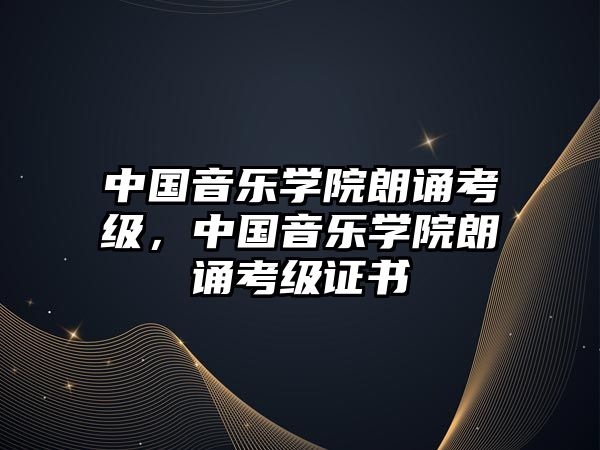 中国音乐学院朗诵考级，中国音乐学院朗诵考级证书